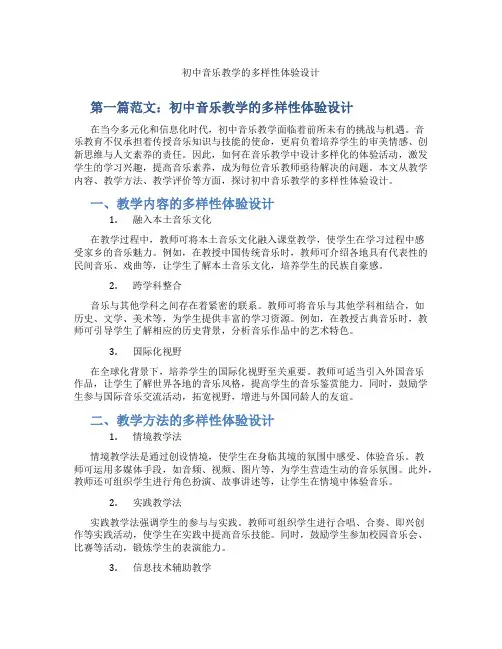 初中音乐教学的多样性体验设计

第一篇范文：初中音乐教学的多样性体验设计

在当今多元化和信息化时代，初中音乐教学面临着前所未有的挑战与机遇。音乐教育不仅承担着传授音乐知识与技能的使命，更肩负着培养学生的审美情感、创新思维与人文素养的责任。因此，如何在音乐教学中设计多样化的体验活动，激发学生的学习兴趣，提高音乐素养，成为每位音乐教师亟待解决的问题。本文从教学内容、教学方法、教学评价等方面，探讨初中音乐教学的多样性体验设计。

一、教学内容的多样性体验设计

1. 融入本土音乐文化

在教学过程中，教师可将本土音乐文化融入课堂教学，使学生在学习过程中感受家乡的音乐魅力。例如，在教授中国传统音乐时，教师可介绍各地具有代表性的民间音乐、戏曲等，让学生了解本土音乐文化，培养学生的民族自豪感。

2. 跨学科整合

音乐与其他学科之间存在着紧密的联系。教师可将音乐与其他学科相结合，如历史、文学、美术等，为学生提供丰富的学习资源。例如，在教授古典音乐时，教师可引导学生了解相应的历史背景，分析音乐作品中的艺术特色。

3. 国际化视野

在全球化背景下，培养学生的国际化视野至关重要。教师可适当引入外国音乐作品，让学生了解世界各地的音乐风格，提高学生的音乐鉴赏能力。同时，鼓励学生参与国际音乐交流活动，拓宽视野，增进与外国同龄人的友谊。

二、教学方法的多样性体验设计

1. 情境教学法

情境教学法是通过创设情境，使学生在身临其境的氛围中感受、体验音乐。教师可运用多媒体手段，如音频、视频、图片等，为学生营造生动的音乐氛围。此外，教师还可组织学生进行角色扮演、故事讲述等，让学生在情境中体验音乐。

2. 实践教学法

实践教学法强调学生的参与与实践。教师可组织学生进行合唱、合奏、即兴创作等实践活动，使学生在实践中提高音乐技能。同时，鼓励学生参加校园音乐会、比赛等活动，锻炼学生的表演能力。

3. 信息技术辅助教学